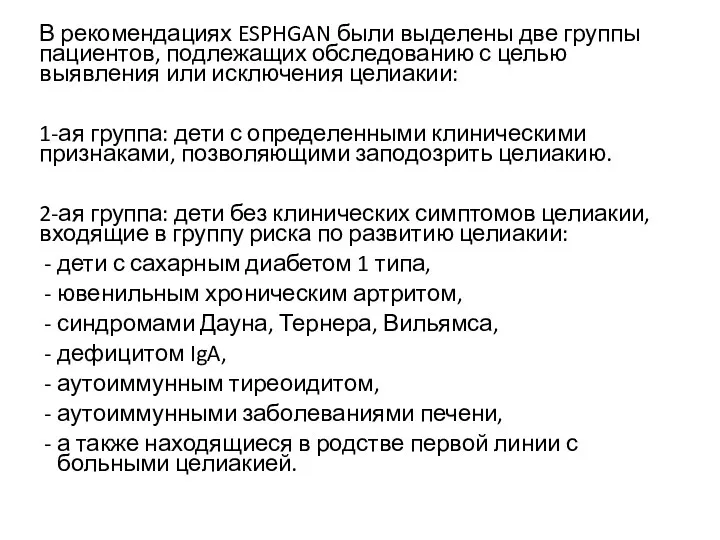 В рекомендациях ESPHGAN были выделены две группы пациентов, подлежащих обследованию с целью выявления или исключения целиакии:

1-ая группа: дети с определенными клиническими признаками, позволяющими заподозрить целиакию.

2-ая группа: дети без клинических симптомов целиакии, входящие в группу риска по развитию целиакии:
- дети с сахарным диабетом 1 типа,
- ювенильным хроническим артритом,
- синдромами Дауна, Тернера, Вильямса,
- дефицитом IgA,
- аутоиммунным тиреоидитом,
- аутоиммунными заболеваниями печени,
- а также находящиеся в родстве первой линии с больными целиакией.